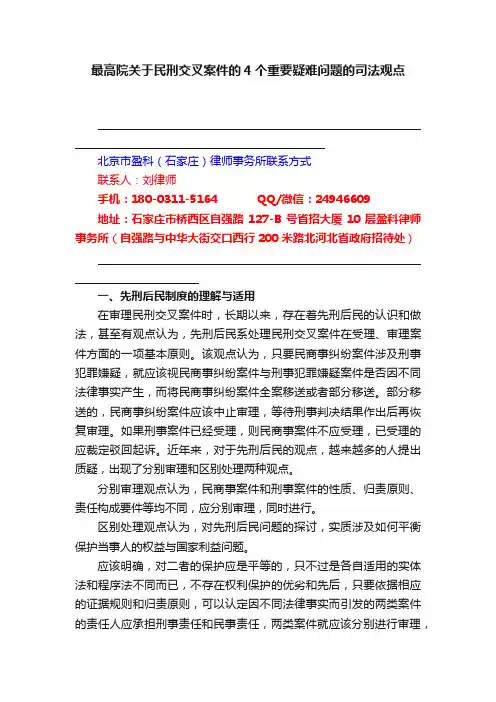 最高院关于民刑交叉案件的 4 个重要疑难问题的司法观点

北京市盈科（石家庄）律师事务所联系方式
联系人：刘律师
手机：180-0311-5164　　QQ/微信：24946609
地址：石家庄市桥西区自强路 127-B 号省招大厦 10 层盈科律师事务所（自强路与中华大街交口西行 200 米路北河北省政府招待处）

一、先刑后民制度的理解与适用

在审理民刑交叉案件时，长期以来，存在着先刑后民的认识和做法，甚至有观点认为，先刑后民系处理民刑交叉案件在受理、审理案件方面的一项基本原则。该观点认为，只要民商事纠纷案件涉及刑事犯罪嫌疑，就应该视民商事纠纷案件与刑事犯罪嫌疑案件是否因不同法律事实产生，而将民商事纠纷案件全案移送或者部分移送。部分移送的，民商事纠纷案件应该中止审理，等待刑事判决结果作出后再恢复审理。如果刑事案件已经受理，则民商事案件不应受理，已受理的应裁定驳回起诉。近年来，对于先刑后民的观点，越来越多的人提出质疑，出现了分别审理和区别处理两种观点。

分别审理观点认为，民商事案件和刑事案件的性质、归责原则、责任构成要件等均不同，应分别审理，同时进行。

区别处理观点认为，对先刑后民问题的探讨，实质涉及如何平衡保护当事人的权益与国家利益问题。

应该明确，对二者的保护应是平等的，只不过是各自适用的实体法和程序法不同而已，不存在权利保护的优劣和先后，只要依据相应的证据规则和归责原则，可以认定因不同法律事实而引发的两类案件的责任人应承担刑事责任和民事责任，两类案件就应该分别进行审理，